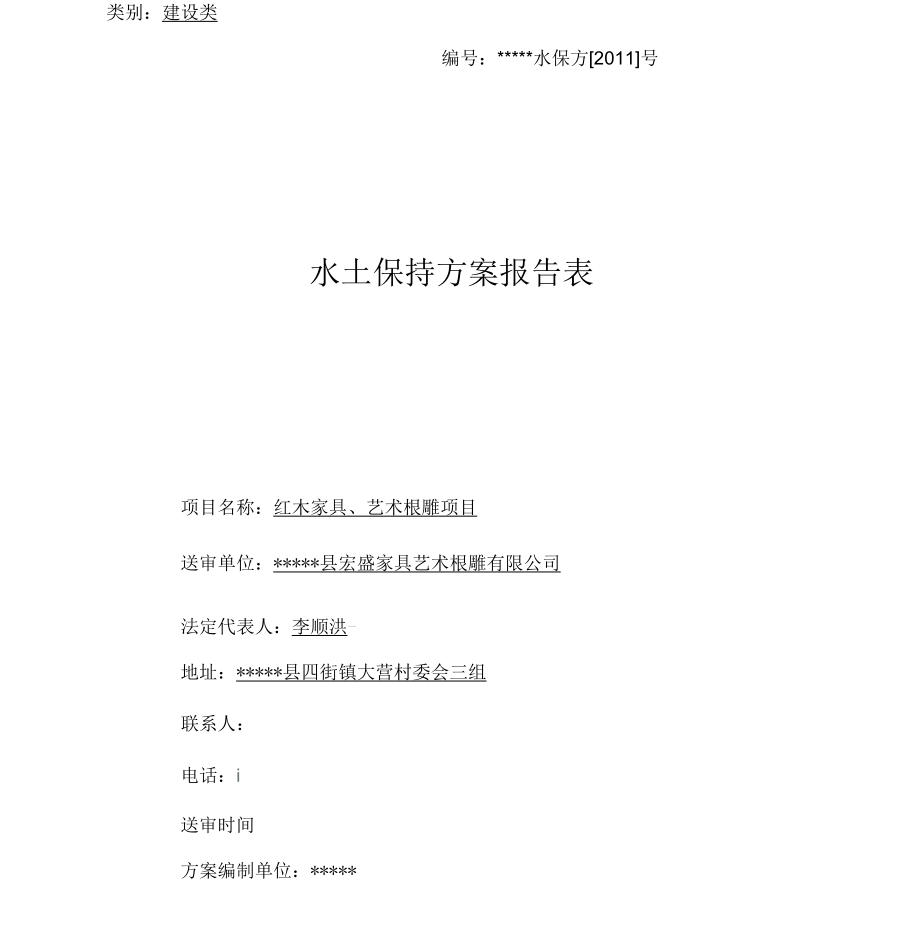 类别：建设类

编号：*****水保方[2011]号

水土保持方案报告表

项目名称：红木家具、艺术根雕项目

送审单位：*****县宏盛家具艺术根雕有限公司

法定代表人：李顺洪

地址：*****县四街镇大营村委会三组

联系人：

电话：i

送审时间

方案编制单位：*****